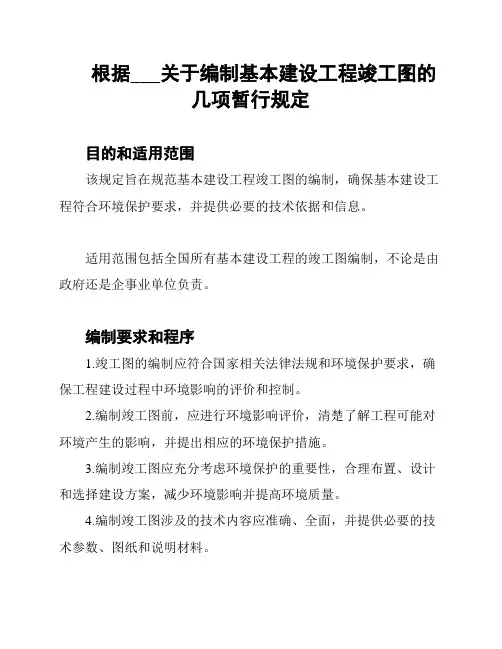 根据___关于编制基本建设工程竣工图的几项暂行规定

目的和适用范围

该规定旨在规范基本建设工程竣工图的编制，确保基本建设工程符合环境保护要求，并提供必要的技术依据和信息。

适用范围包括全国所有基本建设工程的竣工图编制，不论是由政府还是企事业单位负责。

编制要求和程序

1.竣工图的编制应符合国家相关法律法规和环境保护要求，确保工程建设过程中环境影响的评价和控制。

2.编制竣工图前，应进行环境影响评价，清楚了解工程可能对环境产生的影响，并提出相应的环境保护措施。

3.编制竣工图应充分考虑环境保护的重要性，合理布置、设计和选择建设方案，减少环境影响并提高环境质量。

4.编制竣工图涉及的技术内容应准确、全面，并提供必要的技术参数、图纸和说明材料。